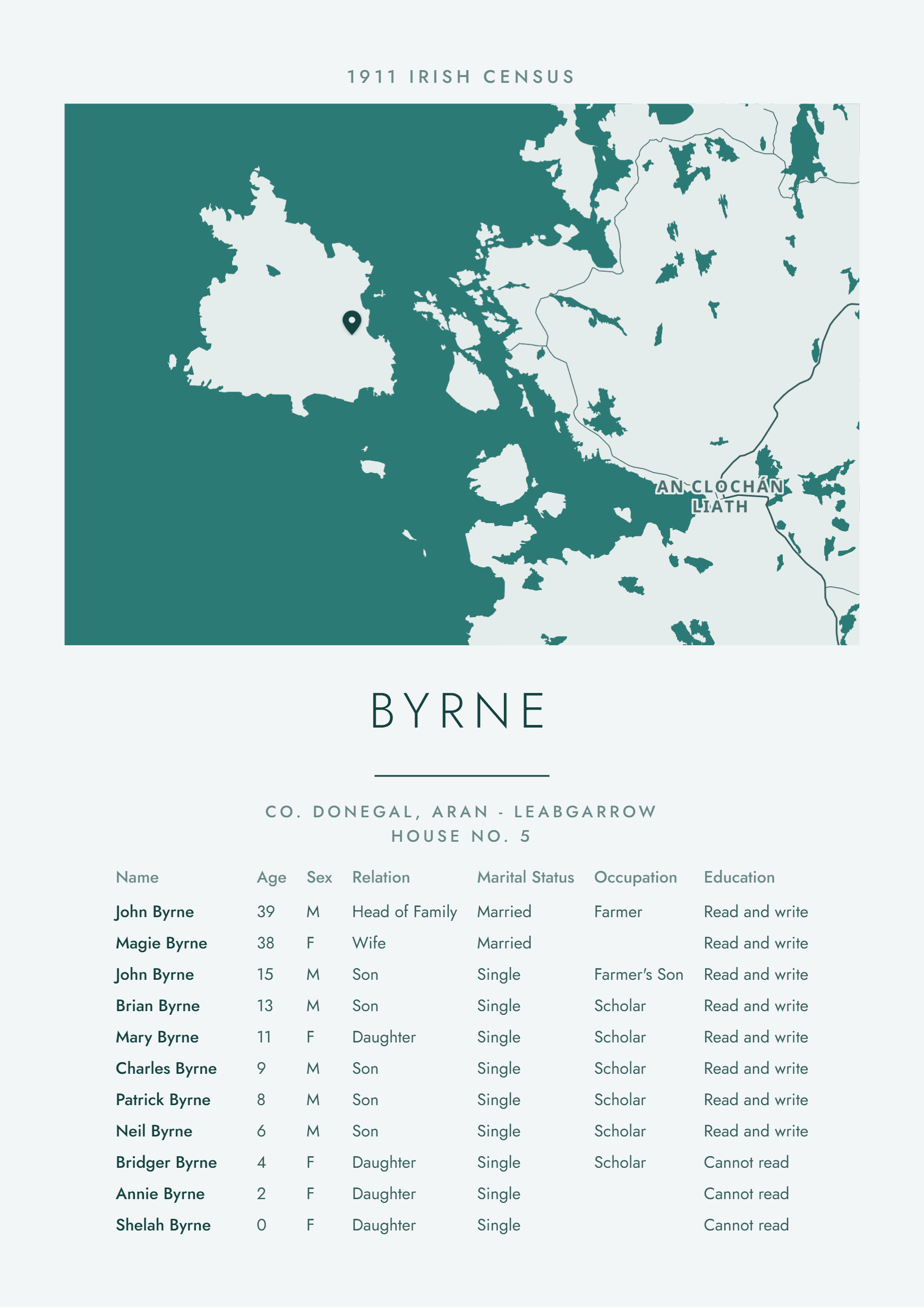 1911 IRISH CENSUS

AN CLOCHÁN LIATH

BYRNE

CO. DONEGAL, ARAN - LEABGARROW
HOUSE NO. 5

| Name | Age | Sex | Relation | Marital Status | Occupation | Education |
|---|---|---|---|---|---|---|
| John Byrne | 39 | M | Head of Family | Married | Farmer | Read and write |
| Magie Byrne | 38 | F | Wife | Married | | Read and write |
| John Byrne | 15 | M | Son | Single | Farmer's Son | Read and write |
| Brian Byrne | 13 | M | Son | Single | Scholar | Read and write |
| Mary Byrne | 11 | F | Daughter | Single | Scholar | Read and write |
| Charles Byrne | 9 | M | Son | Single | Scholar | Read and write |
| Patrick Byrne | 8 | M | Son | Single | Scholar | Read and write |
| Neil Byrne | 6 | M | Son | Single | Scholar | Read and write |
| Bridger Byrne | 4 | F | Daughter | Single | Scholar | Cannot read |
| Annie Byrne | 2 | F | Daughter | Single | | Cannot read |
| Shelah Byrne | 0 | F | Daughter | Single | | Cannot read |